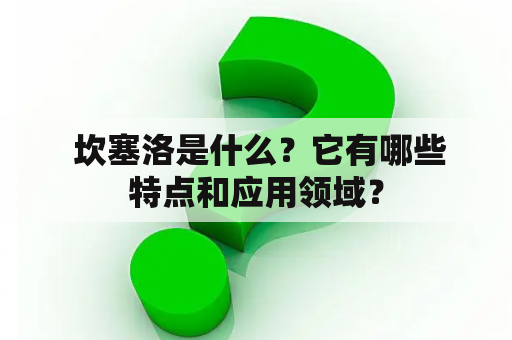 坎塞洛是什么？它有哪些特点和应用领域？